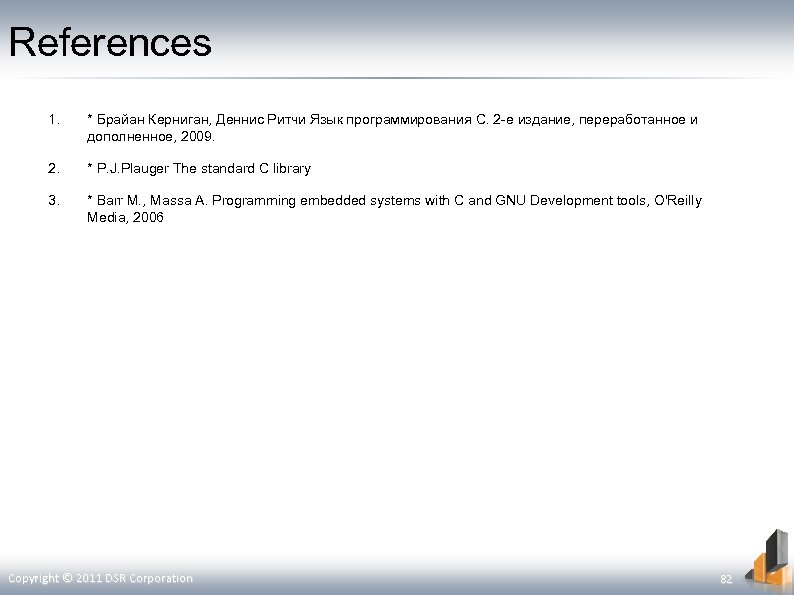 References

1. * Брайан Керниган, Деннис Ритчи Язык программирования С. 2-е издание, переработанное и дополненное, 2009.

2. * P.J.Plauger The standard C library

3. * Barr M., Massa A. Programming embedded systems with C and GNU Development tools, O'Reilly Media, 2006

Copyright © 2011 DSR Corporation

82